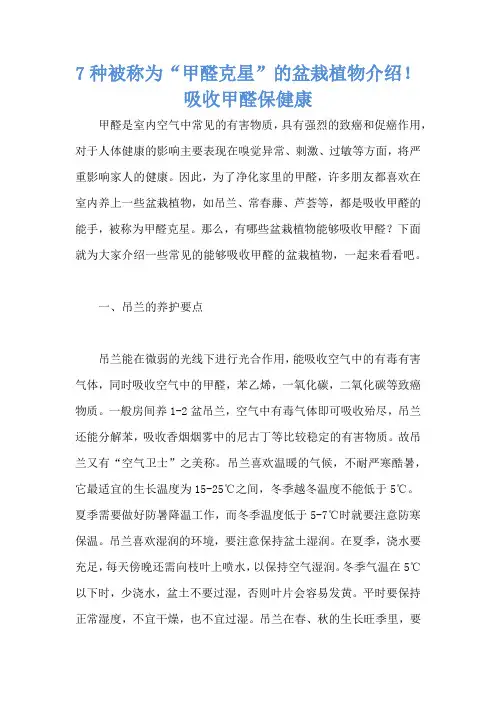 7 种被称为“甲醛克星”的盆栽植物介绍！吸收甲醛保健康

甲醛是室内空气中常见的有害物质，具有强烈的致癌和促癌作用，对于人体健康的影响主要表现在嗅觉异常、刺激、过敏等方面，将严重影响家人的健康。因此，为了净化家里的甲醛，许多朋友都喜欢在室内养上一些盆栽植物，如吊兰、常春藤、芦荟等，都是吸收甲醛的能手，被称为甲醛克星。那么，有哪些盆栽植物能够吸收甲醛？下面就为大家介绍一些常见的能够吸收甲醛的盆栽植物，一起来看看吧。

一、吊兰的养护要点

吊兰能在微弱的光线下进行光合作用，能吸收空气中的有毒有害气体，同时吸收空气中的甲醛，苯乙烯，一氧化碳，二氧化碳等致癌物质。一般房间养 1-2 盆吊兰，空气中有毒气体即可吸收殆尽，吊兰还能分解苯，吸收香烟烟雾中的尼古丁等比较稳定的有害物质。故吊兰又有“空气卫士”之美称。吊兰喜欢温暖的气候，不耐严寒酷暑，它最适宜的生长温度为 15-25℃之间，冬季越冬温度不能低于 5℃。夏季需要做好防暑降温工作，而冬季温度低于 5-7℃时就要注意防寒保温。吊兰喜欢湿润的环境，要注意保持盆土湿润。在夏季，浇水要充足，每天傍晚还需向枝叶上喷水，以保持空气湿润。冬季气温在 5℃以下时，少浇水，盆土不要过湿，否则叶片会容易发黄。平时要保持正常湿度，不宜干燥，也不宜过湿。吊兰在春、秋的生长旺季里，要